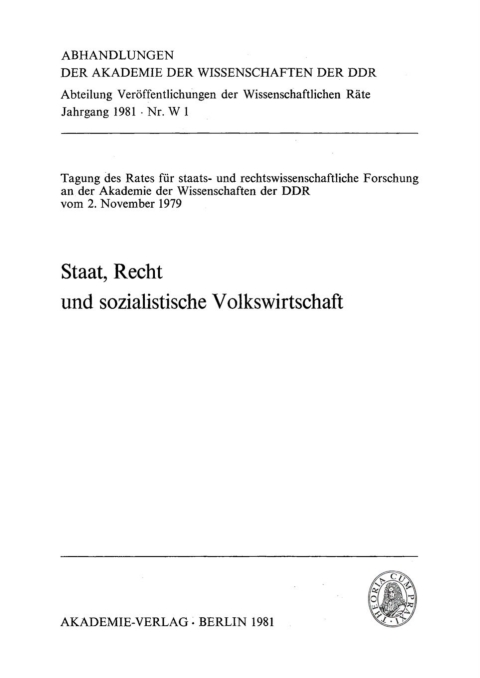 ABHANDLUNGEN
DER AKADEMIE DER WISSENSCHAFTEN DER DDR
Abteilung Veröffentlichungen der Wissenschaftlichen Räte
Jahrgang 1981 · Nr. W 1

Tagung des Rates für staats- und rechtswissenschaftliche Forschung an der Akademie der Wissenschaften der DDR vom 2. November 1979

Staat, Recht
und sozialistische Volkswirtschaft

THEORIA CUM PRAXI

AKADEMIE-VERLAG · BERLIN 1981